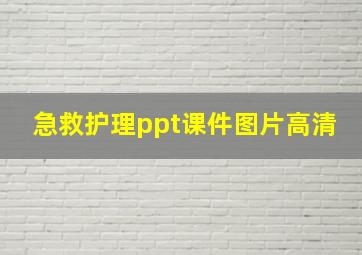 急救护理ppt课件图片高清